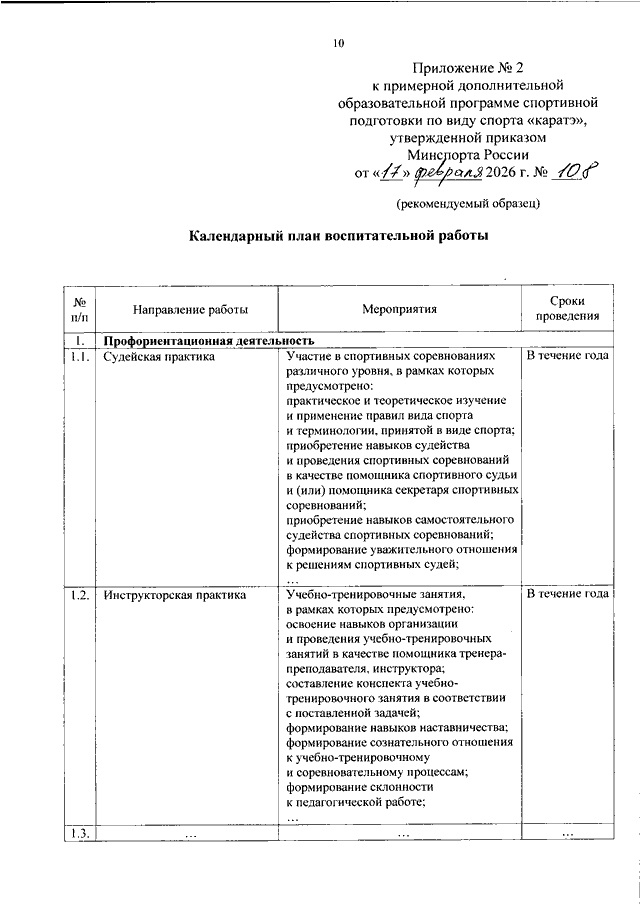 10

Приложение № 2
к примерной дополнительной образовательной программе спортивной подготовки по виду спорта «каратэ», утвержденной приказом
Минспорта России
от «17» февраля 2026 г. № 108

(рекомендуемый образец)

Календарный план воспитательной работы

| № п/п | Направление работы | Мероприятия | Сроки проведения |
|---|---|---|---|
| 1. | Профориентационная деятельность | | |
| 1.1. | Судейская практика | Участие в спортивных соревнованиях различного уровня, в рамках которых предусмотрено: практическое и теоретическое изучение и применение правил вида спорта и терминологии, принятой в виде спорта; приобретение навыков судейства и проведения спортивных соревнований в качестве помощника спортивного судьи и (или) помощника секретаря спортивных соревнований; приобретение навыков самостоятельного судейства спортивных соревнований; формирование уважительного отношения к решениям спортивных судей; … | В течение года |
| 1.2. | Инструкторская практика | Учебно-тренировочные занятия, в рамках которых предусмотрено: освоение навыков организации и проведения учебно-тренировочных занятий в качестве помощника тренера-преподавателя, инструктора; составление конспекта учебно-тренировочного занятия в соответствии с поставленной задачей; формирование навыков наставничества; формирование сознательного отношения к учебно-тренировочному и соревновательному процессам; формирование склонности к педагогической работе; … | В течение года |
| 1.3. | … | … | … |